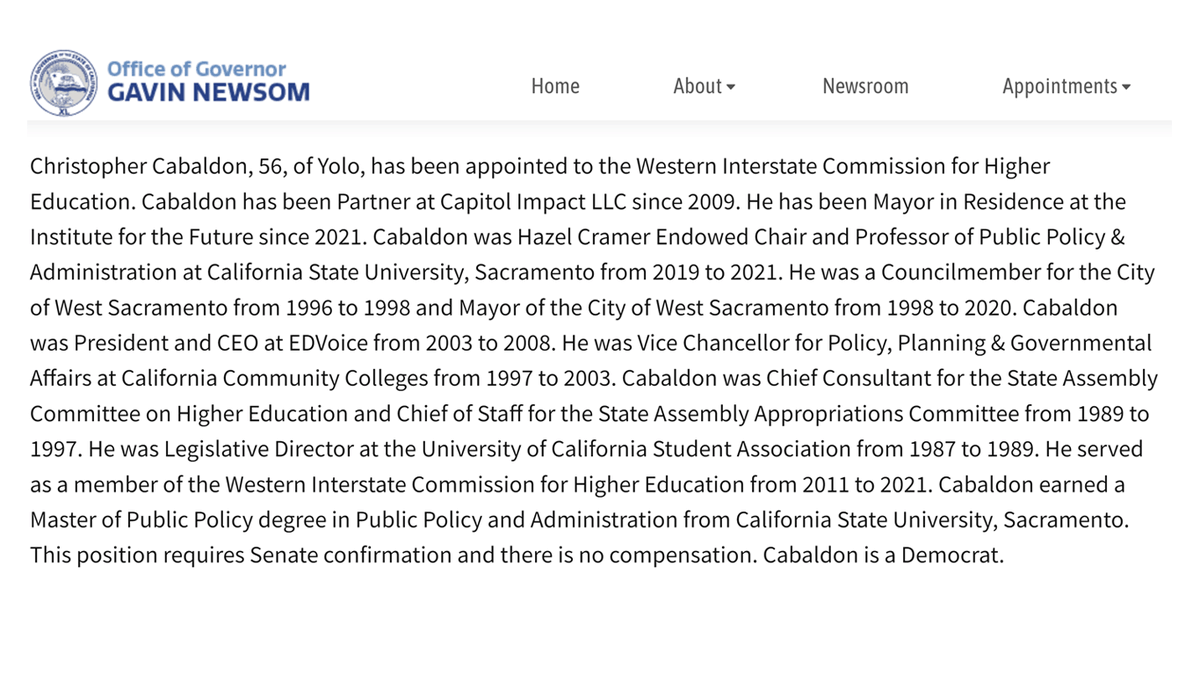 Office of Governor
GAVIN NEWSOM

Home About Newsroom Appointments

Christopher Cabaldon, 56, of Yolo, has been appointed to the Western Interstate Commission for Higher Education. Cabaldon has been Partner at Capitol Impact LLC since 2009. He has been Mayor in Residence at the Institute for the Future since 2021. Cabaldon was Hazel Cramer Endowed Chair and Professor of Public Policy & Administration at California State University, Sacramento from 2019 to 2021. He was a Councilmember for the City of West Sacramento from 1996 to 1998 and Mayor of the City of West Sacramento from 1998 to 2020. Cabaldon was President and CEO at EDVoice from 2003 to 2008. He was Vice Chancellor for Policy, Planning & Governmental Affairs at California Community Colleges from 1997 to 2003. Cabaldon was Chief Consultant for the State Assembly Committee on Higher Education and Chief of Staff for the State Assembly Appropriations Committee from 1989 to 1997. He was Legislative Director at the University of California Student Association from 1987 to 1989. He served as a member of the Western Interstate Commission for Higher Education from 2011 to 2021. Cabaldon earned a Master of Public Policy degree in Public Policy and Administration from California State University, Sacramento. This position requires Senate confirmation and there is no compensation. Cabaldon is a Democrat.